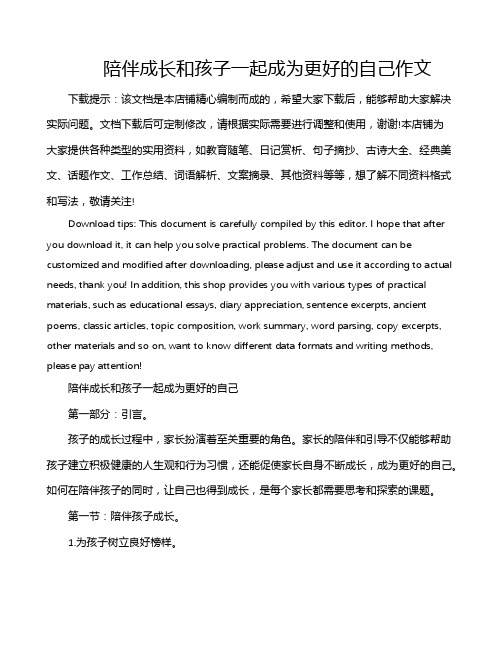 陪伴成长和孩子一起成为更好的自己作文

下载提示：该文档是本店铺精心编制而成的，希望大家下载后，能够帮助大家解决实际问题。文档下载后可定制修改，请根据实际需要进行调整和使用，谢谢!本店铺为大家提供各种类型的实用资料，如教育随笔、日记赏析、句子摘抄、古诗大全、经典美文、话题作文、工作总结、词语解析、文案摘录、其他资料等等，想了解不同资料格式和写法，敬请关注!

Download tips: This document is carefully compiled by this editor. I hope that after you download it, it can help you solve practical problems. The document can be customized and modified after downloading, please adjust and use it according to actual needs, thank you! In addition, this shop provides you with various types of practical materials, such as educational essays, diary appreciation, sentence excerpts, ancient poems, classic articles, topic composition, work summary, word parsing, copy excerpts, other materials and so on, want to know different data formats and writing methods, please pay attention!

陪伴成长和孩子一起成为更好的自己

第一部分：引言。

孩子的成长过程中，家长扮演着至关重要的角色。家长的陪伴和引导不仅能够帮助孩子建立积极健康的人生观和行为习惯，还能促使家长自身不断成长，成为更好的自己。如何在陪伴孩子的同时，让自己也得到成长，是每个家长都需要思考和探索的课题。

第一节：陪伴孩子成长。

1.为孩子树立良好榜样。